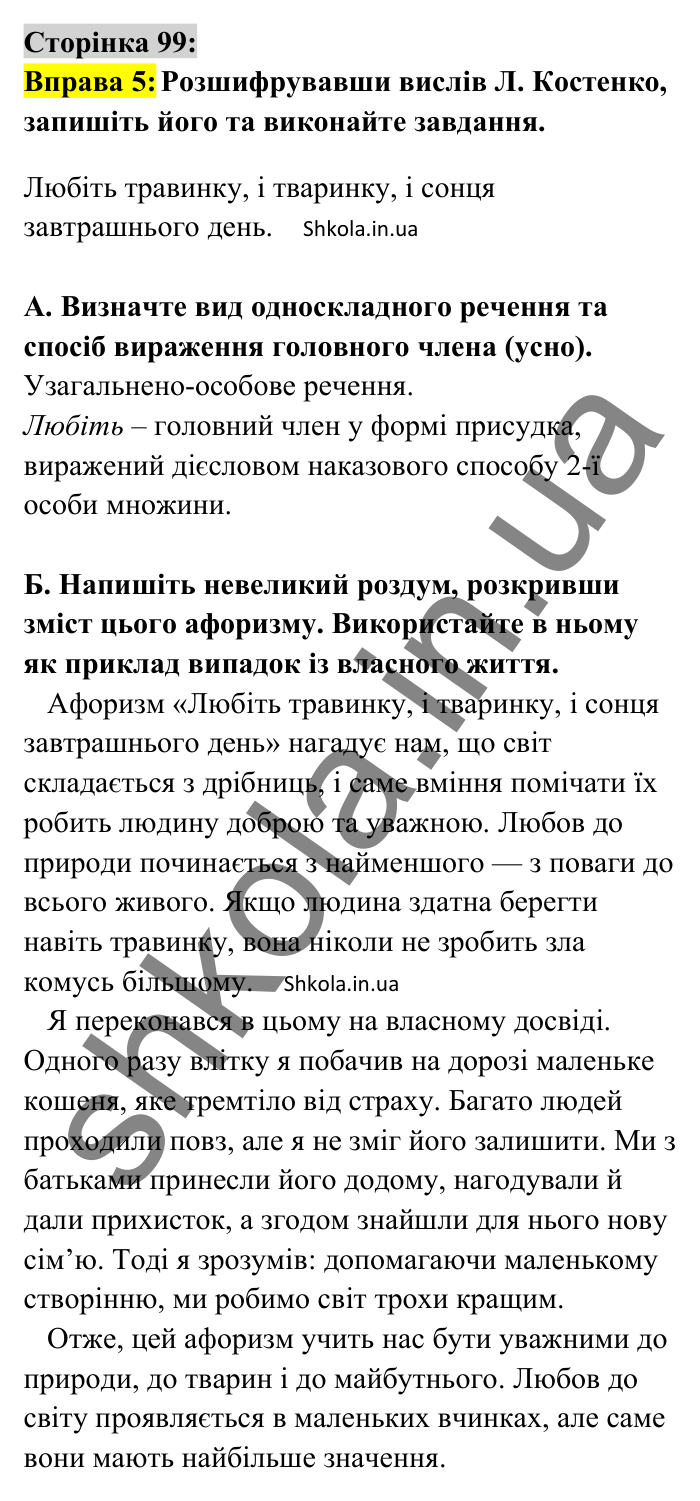 Сторінка 99:
Вправа 5: Розшифрувавши вислів Л. Костенко, запишіть його та виконайте завдання.

Любіть травинку, і тваринку, і сонця завтрашнього день. Shkola.in.ua

А. Визначте вид односкладного речення та спосіб вираження головного члена (усно).
Узагальнено-особове речення.
Любіть – головний член у формі присудка, виражений дієсловом наказового способу 2-ї особи множини.

Б. Напишіть невеликий роздум, розкривши зміст цього афоризму. Використайте в ньому як приклад випадок із власного життя.
Афоризм «Любіть травинку, і тваринку, і сонця завтрашнього день» нагадує нам, що світ складається з дрібниць, і саме вміння помічати їх робить людину доброю та уважною. Любов до природи починається з найменшого — з поваги до всього живого. Якщо людина здатна берегти навіть травинку, вона ніколи не зробить зла комусь більшому. Shkola.in.ua

Я переконався в цьому на власному досвіді. Одного разу влітку я побачив на дорозі маленьке кошеня, яке тремтіло від страху. Багато людей проходили повз, але я не зміг його залишити. Ми з батьками принесли його додому, нагодували й дали прихисток, а згодом знайшли для нього нову сім'ю. Тоді я зрозумів: допомагаючи маленькому створінню, ми робимо світ трохи кращим.

Отже, цей афоризм учить нас бути уважними до природи, до тварин і до майбутнього. Любов до світу проявляється в маленьких вчинках, але саме вони мають найбільше значення.

shkola.in.ua